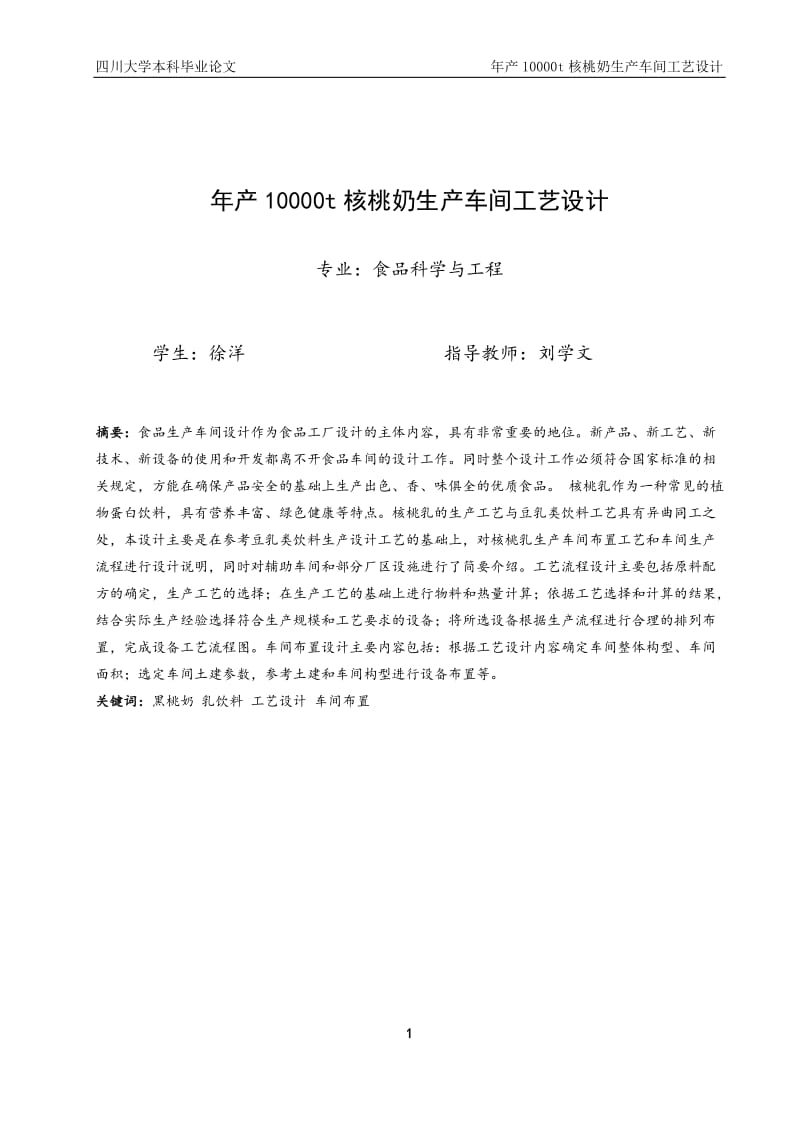 四川大学本科毕业论文

年产 10000t 核桃奶生产车间工艺设计

年产 10000t 核桃奶生产车间工艺设计

专业：食品科学与工程

学生：徐洋　　　　　　　　指导教师：刘学文

摘要：食品生产车间设计作为食品工厂设计的主体内容，具有非常重要的地位。新产品、新工艺、新技术、新设备的使用和开发都离不开食品车间的设计工作。同时整个设计工作必须符合国家标准的相关规定，方能在确保产品安全的基础上生产出色、香、味俱全的优质食品。 核桃乳作为一种常见的植物蛋白饮料，具有营养丰富、绿色健康等特点。核桃乳的生产工艺与豆乳类饮料工艺具有异曲同工之处，本设计主要是在参考豆乳类饮料生产设计工艺的基础上，对核桃乳生产车间布置工艺和车间生产流程进行设计说明，同时对辅助车间和部分厂区设施进行了简要介绍。工艺流程设计主要包括原料配方的确定，生产工艺的选择；在生产工艺的基础上进行物料和热量计算；依据工艺选择和计算的结果，结合实际生产经验选择符合生产规模和工艺要求的设备；将所选设备根据生产流程进行合理的排列布置，完成设备工艺流程图。车间布置设计主要内容包括：根据工艺设计内容确定车间整体构型、车间面积；选定车间土建参数，参考土建和车间构型进行设备布置等。

关键词：黑桃奶 乳饮料 工艺设计 车间布置

1